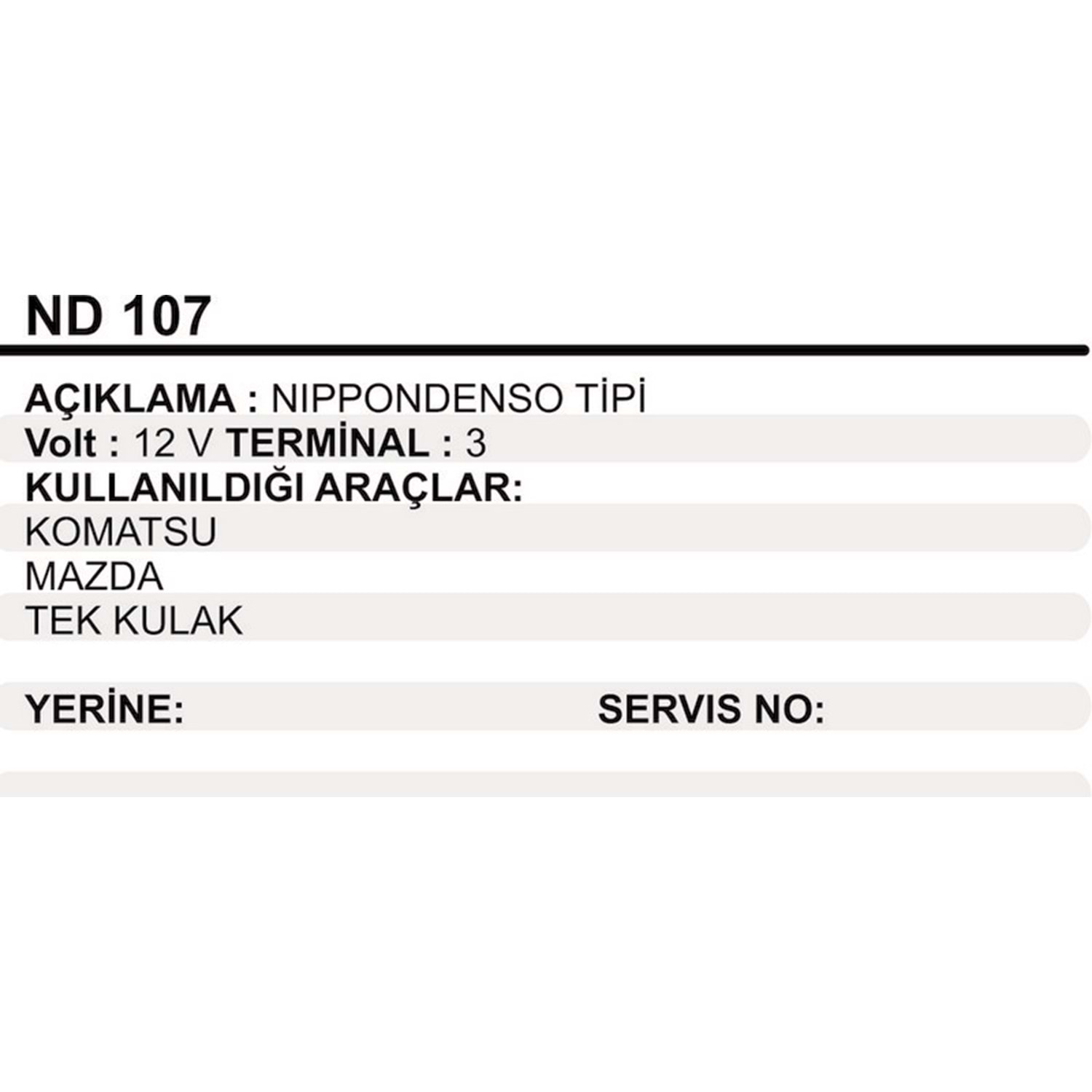 ND 107

AÇIKLAMA : NIPPONDENSO TİPİ
Volt : 12 V TERMİNAL : 3
KULLANILDIĞI ARAÇLAR:
KOMATSU
MAZDA
TEK KULAK

YERİNE:

SERVIS NO: